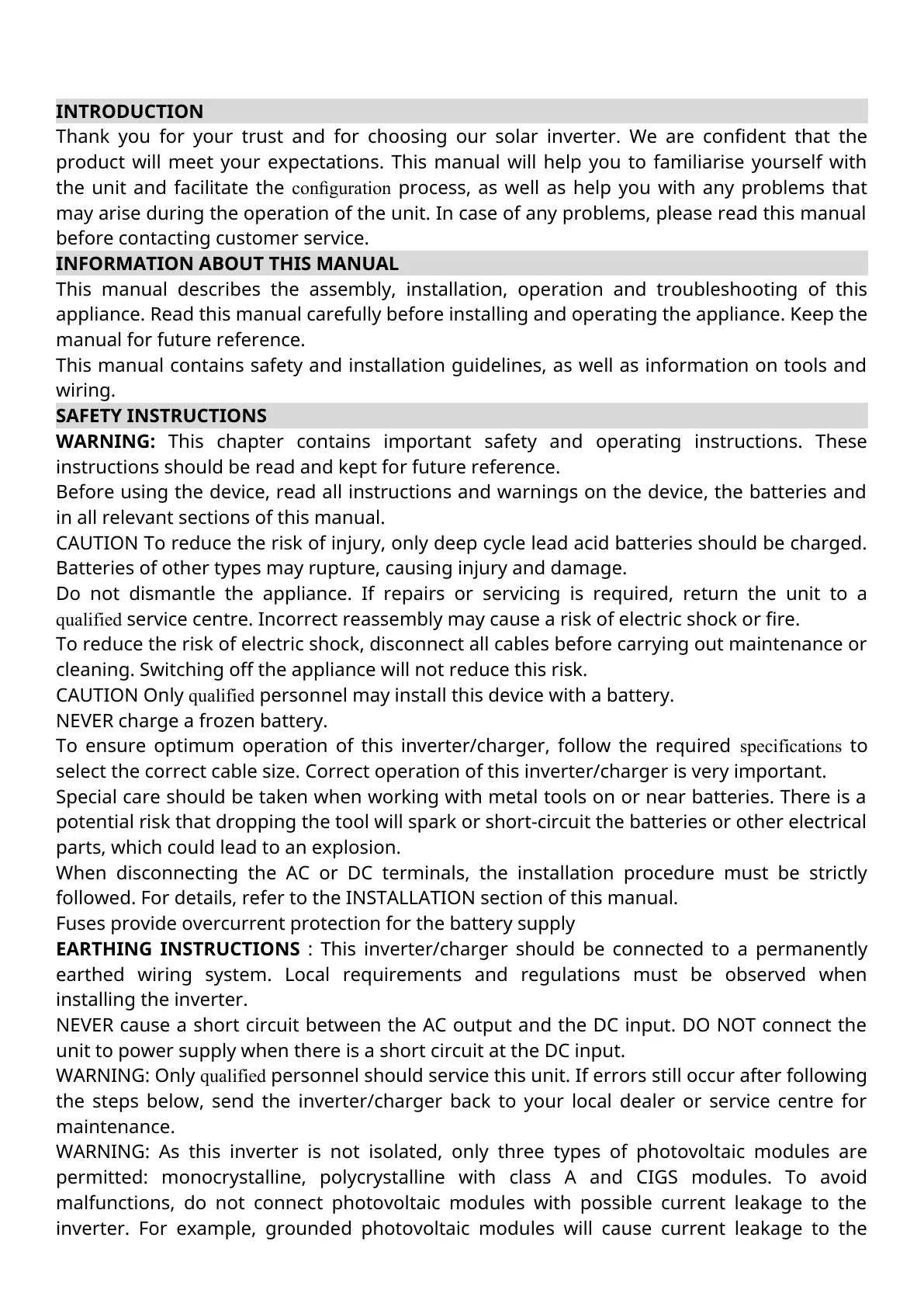 INTRODUCTION
Thank you for your trust and for choosing our solar inverter. We are confident that the product will meet your expectations. This manual will help you to familiarise yourself with the unit and facilitate the configuration process, as well as help you with any problems that may arise during the operation of the unit. In case of any problems, please read this manual before contacting customer service.
INFORMATION ABOUT THIS MANUAL
This manual describes the assembly, installation, operation and troubleshooting of this appliance. Read this manual carefully before installing and operating the appliance. Keep the manual for future reference.
This manual contains safety and installation guidelines, as well as information on tools and wiring.
SAFETY INSTRUCTIONS
WARNING: This chapter contains important safety and operating instructions. These instructions should be read and kept for future reference.
Before using the device, read all instructions and warnings on the device, the batteries and in all relevant sections of this manual.
CAUTION To reduce the risk of injury, only deep cycle lead acid batteries should be charged. Batteries of other types may rupture, causing injury and damage.
Do not dismantle the appliance. If repairs or servicing is required, return the unit to a qualified service centre. Incorrect reassembly may cause a risk of electric shock or fire.
To reduce the risk of electric shock, disconnect all cables before carrying out maintenance or cleaning. Switching off the appliance will not reduce this risk.
CAUTION Only qualified personnel may install this device with a battery.
NEVER charge a frozen battery.
To ensure optimum operation of this inverter/charger, follow the required specifications to select the correct cable size. Correct operation of this inverter/charger is very important.
Special care should be taken when working with metal tools on or near batteries. There is a potential risk that dropping the tool will spark or short-circuit the batteries or other electrical parts, which could lead to an explosion.
When disconnecting the AC or DC terminals, the installation procedure must be strictly followed. For details, refer to the INSTALLATION section of this manual.
Fuses provide overcurrent protection for the battery supply
EARTHING INSTRUCTIONS : This inverter/charger should be connected to a permanently earthed wiring system. Local requirements and regulations must be observed when installing the inverter.
NEVER cause a short circuit between the AC output and the DC input. DO NOT connect the unit to power supply when there is a short circuit at the DC input.
WARNING: Only qualified personnel should service this unit. If errors still occur after following the steps below, send the inverter/charger back to your local dealer or service centre for maintenance.
WARNING: As this inverter is not isolated, only three types of photovoltaic modules are permitted: monocrystalline, polycrystalline with class A and CIGS modules. To avoid malfunctions, do not connect photovoltaic modules with possible current leakage to the inverter. For example, grounded photovoltaic modules will cause current leakage to the